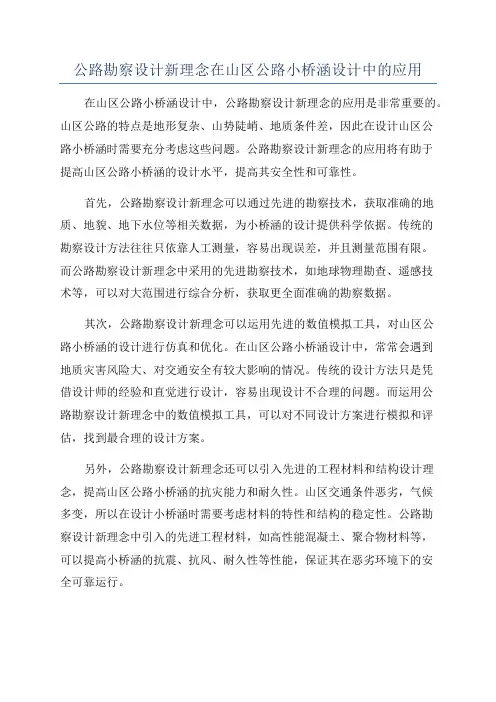 公路勘察设计新理念在山区公路小桥涵设计中的应用

在山区公路小桥涵设计中，公路勘察设计新理念的应用是非常重要的。山区公路的特点是地形复杂、山势陡峭、地质条件差，因此在设计山区公路小桥涵时需要充分考虑这些问题。公路勘察设计新理念的应用将有助于提高山区公路小桥涵的设计水平，提高其安全性和可靠性。

首先，公路勘察设计新理念可以通过先进的勘察技术，获取准确的地质、地貌、地下水位等相关数据，为小桥涵的设计提供科学依据。传统的勘察设计方法往往只依靠人工测量，容易出现误差，并且测量范围有限。而公路勘察设计新理念中采用的先进勘察技术，如地球物理勘查、遥感技术等，可以对大范围进行综合分析，获取更全面准确的勘察数据。

其次，公路勘察设计新理念可以运用先进的数值模拟工具，对山区公路小桥涵的设计进行仿真和优化。在山区公路小桥涵设计中，常常会遇到地质灾害风险大、对交通安全有较大影响的情况。传统的设计方法只是凭借设计师的经验和直觉进行设计，容易出现设计不合理的问题。而运用公路勘察设计新理念中的数值模拟工具，可以对不同设计方案进行模拟和评估，找到最合理的设计方案。

另外，公路勘察设计新理念还可以引入先进的工程材料和结构设计理念，提高山区公路小桥涵的抗灾能力和耐久性。山区交通条件恶劣，气候多变，所以在设计小桥涵时需要考虑材料的特性和结构的稳定性。公路勘察设计新理念中引入的先进工程材料，如高性能混凝土、聚合物材料等，可以提高小桥涵的抗震、抗风、耐久性等性能，保证其在恶劣环境下的安全可靠运行。